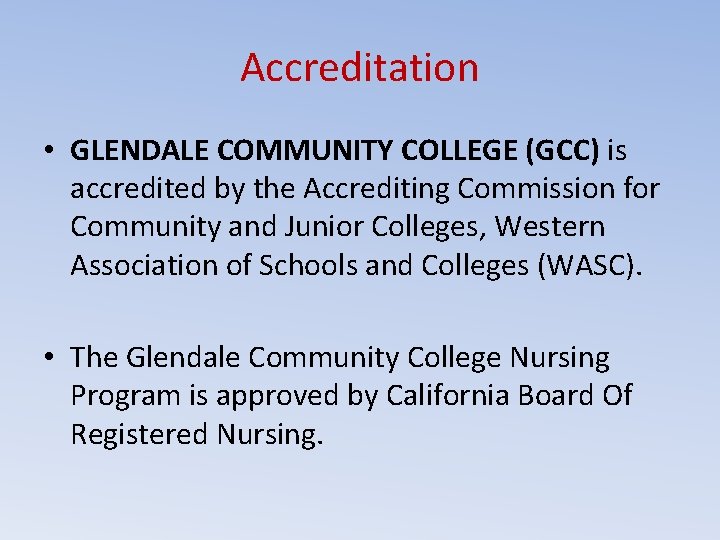 Accreditation

• GLENDALE COMMUNITY COLLEGE (GCC) is accredited by the Accrediting Commission for Community and Junior Colleges, Western Association of Schools and Colleges (WASC).

• The Glendale Community College Nursing Program is approved by California Board Of Registered Nursing.